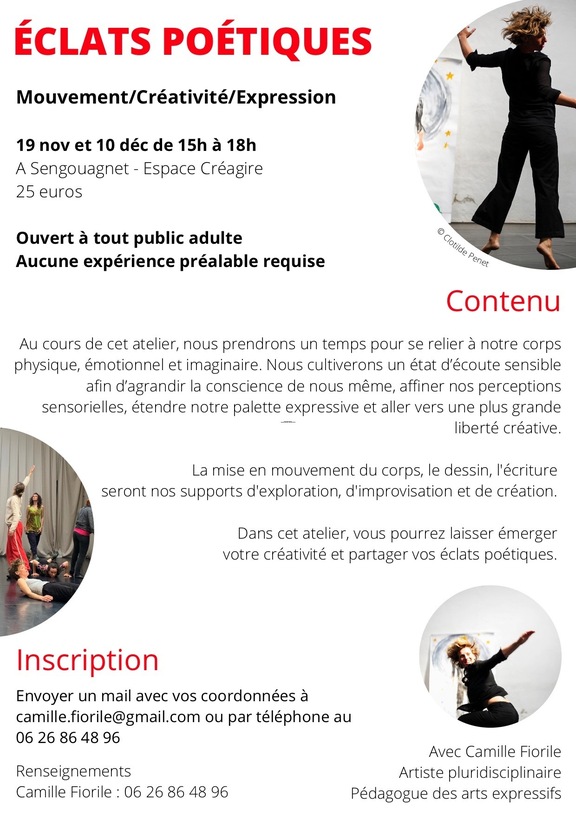 ÉCLATS POÉTIQUES

Mouvement/Créativité/Expression

19 nov et 10 déc de 15h à 18h
A Sengouagnet - Espace Créagire
25 euros

Ouvert à tout public adulte
Aucune expérience préalable requise

© Clotilde Penet

Contenu

Au cours de cet atelier, nous prendrons un temps pour se relier à notre corps physique, émotionnel et imaginaire. Nous cultiverons un état d'écoute sensible afin d'agrandir la conscience de nous même, affiner nos perceptions sensorielles, étendre notre palette expressive et aller vers une plus grande liberté créative.

La mise en mouvement du corps, le dessin, l'écriture seront nos supports d'exploration, d'improvisation et de création.

Dans cet atelier, vous pourrez laisser émerger votre créativité et partager vos éclats poétiques.

Inscription

Envoyer un mail avec vos coordonnées à camille.fiorile@gmail.com ou par téléphone au 06 26 86 48 96

Renseignements
Camille Fiorile : 06 26 86 48 96

Avec Camille Fiorile
Artiste pluridisciplinaire
Pédagogue des arts expressifs